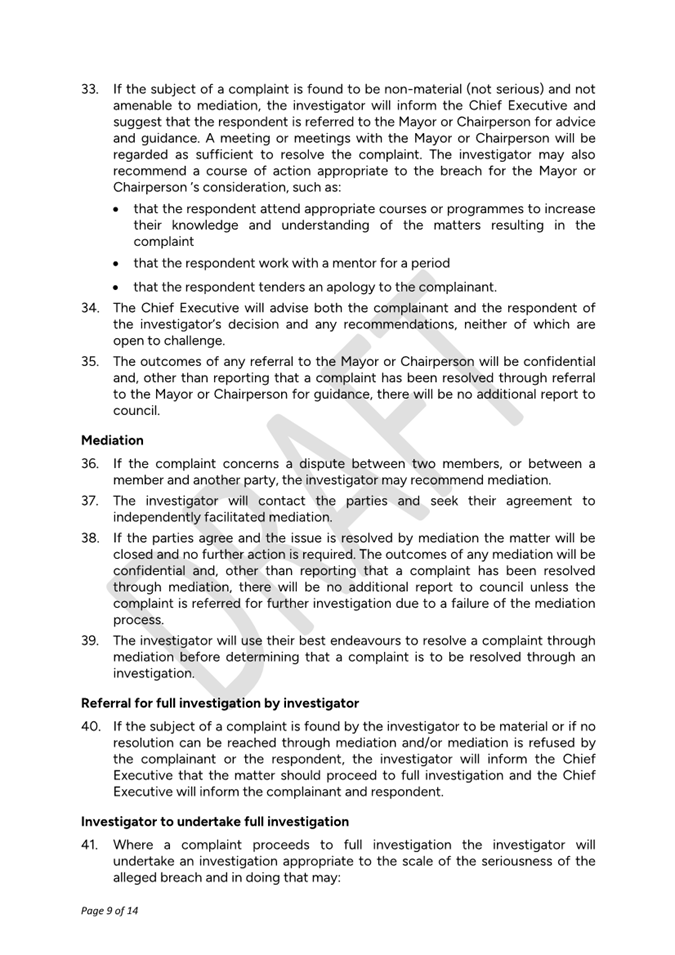 33. If the subject of a complaint is found to be non-material (not serious) and not amenable to mediation, the investigator will inform the Chief Executive and suggest that the respondent is referred to the Mayor or Chairperson for advice and guidance. A meeting or meetings with the Mayor or Chairperson will be regarded as sufficient to resolve the complaint. The investigator may also recommend a course of action appropriate to the breach for the Mayor or Chairperson 's consideration, such as:

• that the respondent attend appropriate courses or programmes to increase their knowledge and understanding of the matters resulting in the complaint

• that the respondent work with a mentor for a period

• that the respondent tenders an apology to the complainant.

34. The Chief Executive will advise both the complainant and the respondent of the investigator's decision and any recommendations, neither of which are open to challenge.

35. The outcomes of any referral to the Mayor or Chairperson will be confidential and, other than reporting that a complaint has been resolved through referral to the Mayor or Chairperson for guidance, there will be no additional report to council.

Mediation

36. If the complaint concerns a dispute between two members, or between a member and another party, the investigator may recommend mediation.

37. The investigator will contact the parties and seek their agreement to independently facilitated mediation.

38. If the parties agree and the issue is resolved by mediation the matter will be closed and no further action is required. The outcomes of any mediation will be confidential and, other than reporting that a complaint has been resolved through mediation, there will be no additional report to council unless the complaint is referred for further investigation due to a failure of the mediation process.

39. The investigator will use their best endeavours to resolve a complaint through mediation before determining that a complaint is to be resolved through an investigation.

Referral for full investigation by investigator

40. If the subject of a complaint is found by the investigator to be material or if no resolution can be reached through mediation and/or mediation is refused by the complainant or the respondent, the investigator will inform the Chief Executive that the matter should proceed to full investigation and the Chief Executive will inform the complainant and respondent.

Investigator to undertake full investigation

41. Where a complaint proceeds to full investigation the investigator will undertake an investigation appropriate to the scale of the seriousness of the alleged breach and in doing that may:

DRAFT

Page 9 of 14